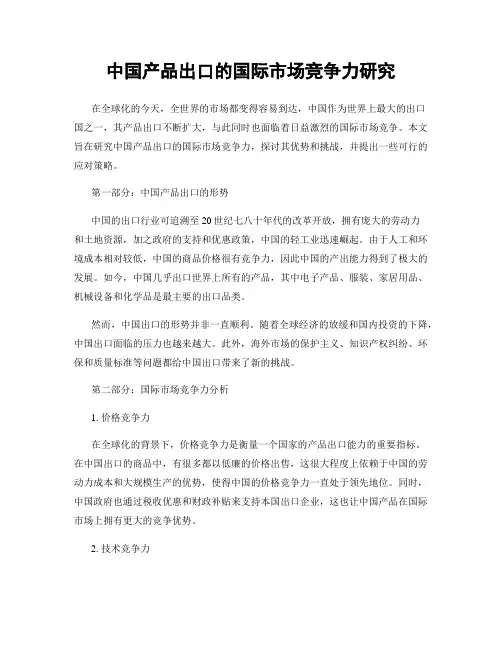 中国产品出口的国际市场竞争力研究

在全球化的今天，全世界的市场都变得容易到达，中国作为世界上最大的出口国之一，其产品出口不断扩大，与此同时也面临着日益激烈的国际市场竞争。本文旨在研究中国产品出口的国际市场竞争力，探讨其优势和挑战，并提出一些可行的应对策略。

第一部分：中国产品出口的形势

中国的出口行业可追溯至20世纪七八十年代的改革开放，拥有庞大的劳动力和土地资源，加之政府的支持和优惠政策，中国的轻工业迅速崛起。由于人工和环境成本相对较低，中国的商品价格很有竞争力，因此中国的产出能力得到了极大的发展。如今，中国几乎出口世界上所有的产品，其中电子产品、服装、家居用品、机械设备和化学品是最主要的出口品类。

然而，中国出口的形势并非一直顺利。随着全球经济的放缓和国内投资的下降，中国出口面临的压力也越来越大。此外，海外市场的保护主义、知识产权纠纷、环保和质量标准等问题都给中国出口带来了新的挑战。

第二部分：国际市场竞争力分析

1. 价格竞争力

在全球化的背景下，价格竞争力是衡量一个国家的产品出口能力的重要指标。在中国出口的商品中，有很多都以低廉的价格出售，这很大程度上依赖于中国的劳动力成本和大规模生产的优势，使得中国的价格竞争力一直处于领先地位。同时，中国政府也通过税收优惠和财政补贴来支持本国出口企业，这也让中国产品在国际市场上拥有更大的竞争优势。

2. 技术竞争力